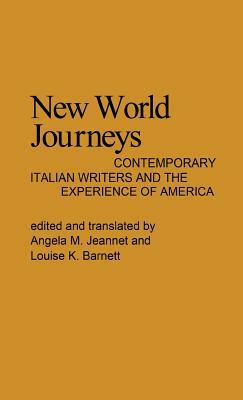 New World Journeys

CONTEMPORARY ITALIAN WRITERS AND THE EXPERIENCE OF AMERICA

edited and translated by
Angela M. Jeannet and
Louise K. Barnett